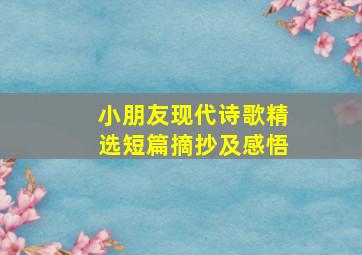 小朋友现代诗歌精选短篇摘抄及感悟